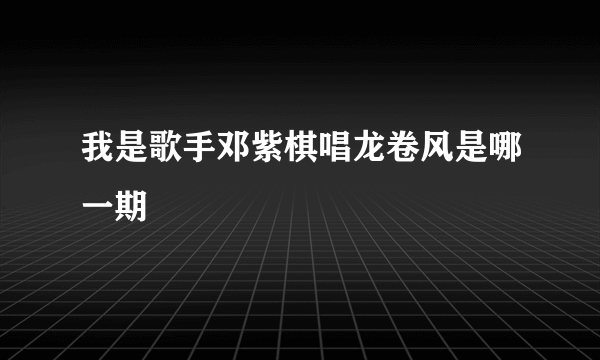 我是歌手邓紫棋唱龙卷风是哪一期